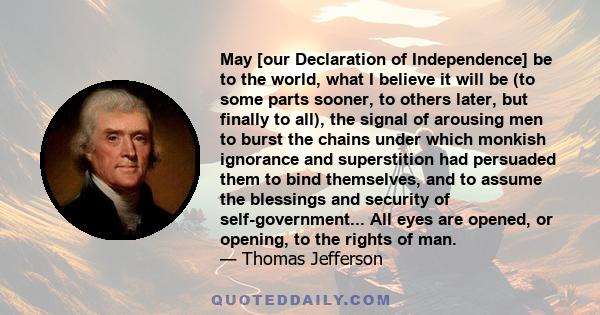 May [our Declaration of Independence] be to the world, what I believe it will be (to some parts sooner, to others later, but finally to all), the signal of arousing men to burst the chains under which monkish ignorance and superstition had persuaded them to bind themselves, and to assume the blessings and security of self-government... All eyes are opened, or opening, to the rights of man.
— Thomas Jefferson

QUOTEDDAILY.COM